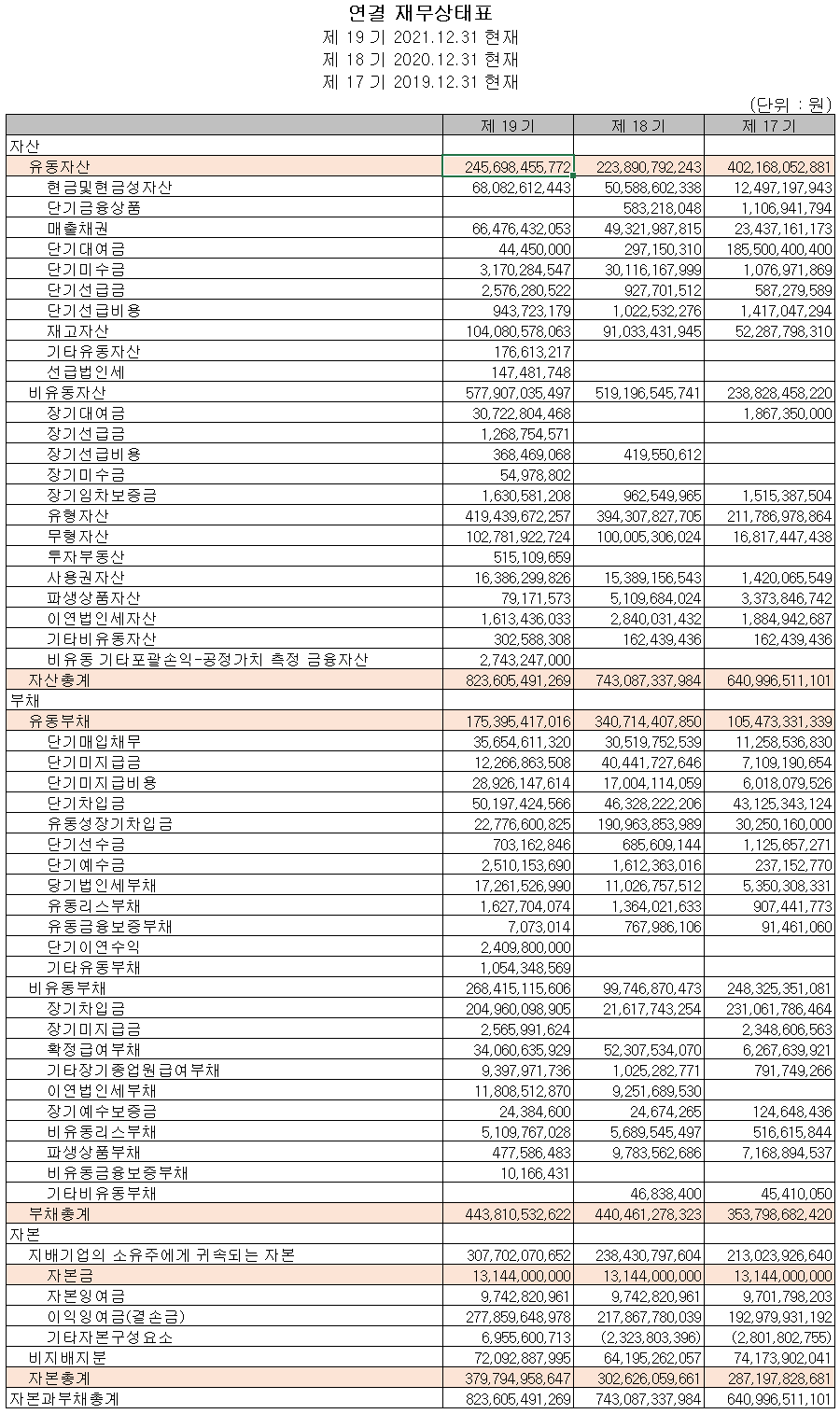 연결 재무상태표

제 19 기 2021.12.31 현재

제 18 기 2020.12.31 현재

제 17 기 2019.12.31 현재

(단위 : 원)

| | 제 19 기 | 제 18 기 | 제 17 기 |
|---|---|---|---|
| 자산 | | | |
| 유동자산 | 245,698,455,772 | 223,890,792,243 | 402,168,052,881 |
| 현금및현금성자산 | 68,082,612,443 | 50,588,602,338 | 12,497,197,943 |
| 단기금융상품 | | 583,218,048 | 1,106,941,794 |
| 매출채권 | 66,476,432,053 | 49,321,987,815 | 23,437,161,173 |
| 단기대여금 | 44,450,000 | 297,150,310 | 185,500,400,400 |
| 단기미수금 | 3,170,284,547 | 30,116,167,999 | 1,076,971,869 |
| 단기선급금 | 2,576,280,522 | 927,701,512 | 587,279,589 |
| 단기선급비용 | 943,723,179 | 1,022,532,276 | 1,417,047,294 |
| 재고자산 | 104,080,578,063 | 91,033,431,945 | 52,287,798,310 |
| 기타유동자산 | 176,613,217 | | |
| 선급법인세 | 147,481,748 | | |
| 비유동자산 | 577,907,035,497 | 519,196,545,741 | 238,828,458,220 |
| 장기대여금 | 30,722,804,468 | | 1,867,350,000 |
| 장기선급금 | 1,268,754,571 | | |
| 장기선급비용 | 368,469,068 | 419,550,612 | |
| 장기미수금 | 54,978,802 | | |
| 장기임차보증금 | 1,630,581,208 | 962,549,965 | 1,515,387,504 |
| 유형자산 | 419,439,672,257 | 394,307,827,705 | 211,786,978,864 |
| 무형자산 | 102,781,922,724 | 100,005,306,024 | 16,817,447,438 |
| 투자부동산 | 515,109,659 | | |
| 사용권자산 | 16,386,299,826 | 15,389,156,543 | 1,420,065,549 |
| 파생상품자산 | 79,171,573 | 5,109,684,024 | 3,373,846,742 |
| 이연법인세자산 | 1,613,436,033 | 2,840,031,432 | 1,884,942,687 |
| 기타비유동자산 | 302,588,308 | 162,439,436 | 162,439,436 |
| 비유동 기타포괄손익-공정가치 측정 금융자산 | 2,743,247,000 | | |
| 자산총계 | 823,605,491,269 | 743,087,337,984 | 640,996,511,101 |
| 부채 | | | |
| 유동부채 | 175,395,417,016 | 340,714,407,850 | 105,473,331,339 |
| 단기매입채무 | 35,654,611,320 | 30,519,752,539 | 11,258,536,830 |
| 단기미지급금 | 12,266,863,508 | 40,441,727,646 | 7,109,190,654 |
| 단기미지급비용 | 28,926,147,614 | 17,004,114,059 | 6,018,079,526 |
| 단기차입금 | 50,197,424,566 | 46,328,222,206 | 43,125,343,124 |
| 유동성장기차입금 | 22,776,600,825 | 190,963,853,989 | 30,250,160,000 |
| 단기선수금 | 703,162,846 | 685,609,144 | 1,125,657,271 |
| 단기예수금 | 2,510,153,690 | 1,612,363,016 | 237,152,770 |
| 당기법인세부채 | 17,261,526,990 | 11,026,757,512 | 5,350,308,331 |
| 유동리스부채 | 1,627,704,074 | 1,364,021,633 | 907,441,773 |
| 유동금융보증부채 | 7,073,014 | 767,986,106 | 91,461,060 |
| 단기이연수익 | 2,409,800,000 | | |
| 기타유동부채 | 1,054,348,569 | | |
| 비유동부채 | 268,415,115,606 | 99,746,870,473 | 248,325,351,081 |
| 장기차입금 | 204,960,098,905 | 21,617,743,254 | 231,061,786,464 |
| 장기미지급금 | 2,565,991,624 | | 2,348,606,563 |
| 확정급여부채 | 34,060,635,929 | 52,307,534,070 | 6,267,639,921 |
| 기타장기종업원급여부채 | 9,397,971,736 | 1,025,282,771 | 791,749,266 |
| 이연법인세부채 | 11,808,512,870 | 9,251,689,530 | |
| 장기예수보증금 | 24,384,600 | 24,674,265 | 124,648,436 |
| 비유동리스부채 | 5,109,767,028 | 5,689,545,497 | 516,615,844 |
| 파생상품부채 | 477,586,483 | 9,783,562,686 | 7,168,894,537 |
| 비유동금융보증부채 | 10,166,431 | | |
| 기타비유동부채 | | 46,838,400 | 45,410,050 |
| 부채총계 | 443,810,532,622 | 440,461,278,323 | 353,798,682,420 |
| 자본 | | | |
| 지배기업의 소유주에게 귀속되는 자본 | 307,702,070,652 | 238,430,797,604 | 213,023,926,640 |
| 자본금 | 13,144,000,000 | 13,144,000,000 | 13,144,000,000 |
| 자본잉여금 | 9,742,820,961 | 9,742,820,961 | 9,701,798,203 |
| 이익잉여금(결손금) | 277,859,648,978 | 217,867,780,039 | 192,979,931,192 |
| 기타자본구성요소 | 6,955,600,713 | (2,323,803,396) | (2,801,802,755) |
| 비지배지분 | 72,092,887,995 | 64,195,262,057 | 74,173,902,041 |
| 자본총계 | 379,794,958,647 | 302,626,059,661 | 287,197,828,681 |
| 자본과부채총계 | 823,605,491,269 | 743,087,337,984 | 640,996,511,101 |